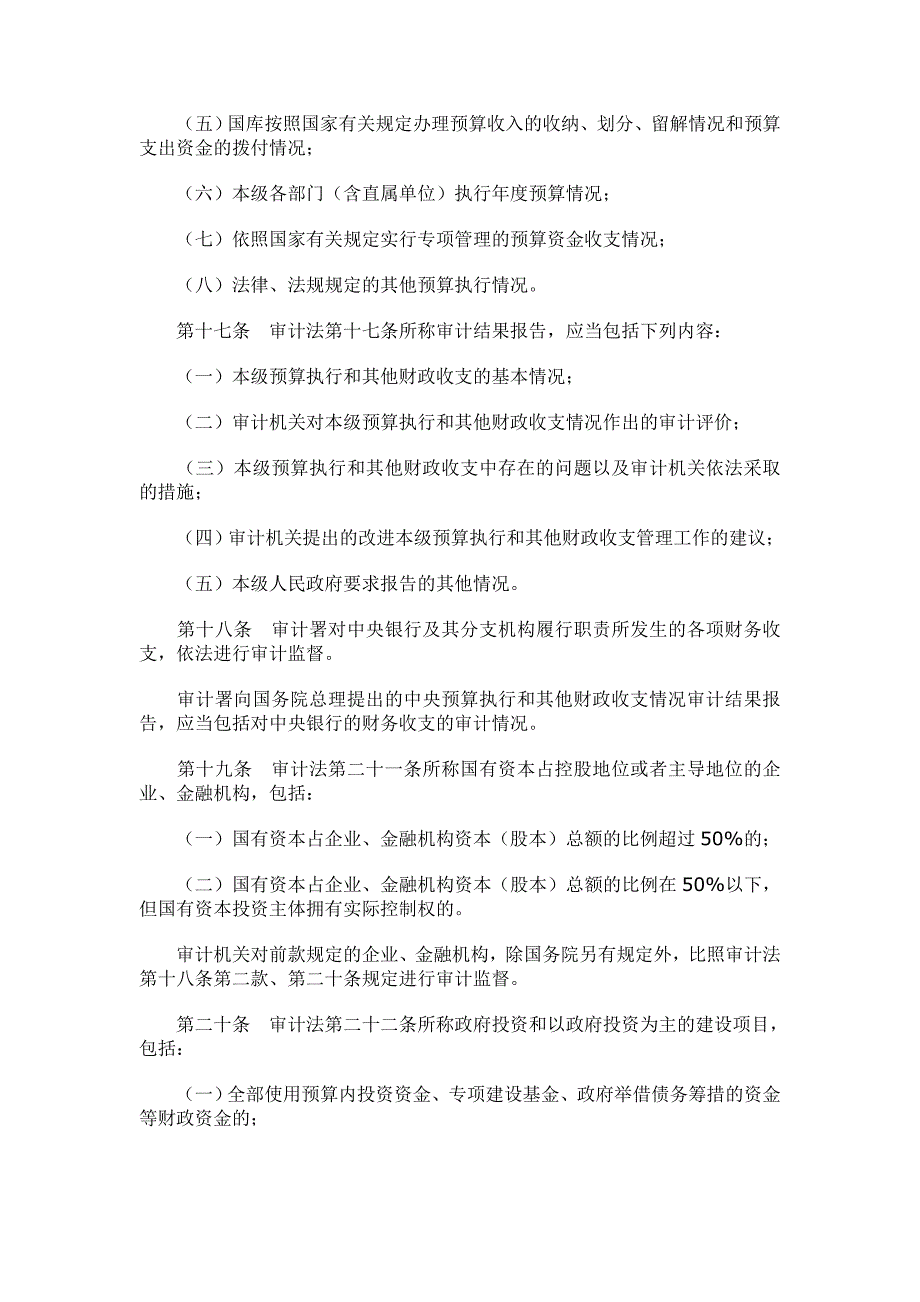 （五）国库按照国家有关规定办理预算收入的收纳、划分、留解情况和预算支出资金的拨付情况；

（六）本级各部门（含直属单位）执行年度预算情况；

（七）依照国家有关规定实行专项管理的预算资金收支情况；

（八）法律、法规规定的其他预算执行情况。

第十七条　审计法第十七条所称审计结果报告，应当包括下列内容：

（一）本级预算执行和其他财政收支的基本情况；

（二）审计机关对本级预算执行和其他财政收支情况作出的审计评价；

（三）本级预算执行和其他财政收支中存在的问题以及审计机关依法采取的措施；

（四）审计机关提出的改进本级预算执行和其他财政收支管理工作的建议；

（五）本级人民政府要求报告的其他情况。

第十八条　审计署对中央银行及其分支机构履行职责所发生的各项财务收支，依法进行审计监督。

审计署向国务院总理提出的中央预算执行和其他财政收支情况审计结果报告，应当包括对中央银行的财务收支的审计情况。

第十九条　审计法第二十一条所称国有资本占控股地位或者主导地位的企业、金融机构，包括：

（一）国有资本占企业、金融机构资本（股本）总额的比例超过 50%的；

（二）国有资本占企业、金融机构资本（股本）总额的比例在 50%以下，但国有资本投资主体拥有实际控制权的。

审计机关对前款规定的企业、金融机构，除国务院另有规定外，比照审计法第十八条第二款、第二十条规定进行审计监督。

第二十条　审计法第二十二条所称政府投资和以政府投资为主的建设项目，包括：

（一）全部使用预算内投资资金、专项建设基金、政府举借债务筹措的资金等财政资金的；